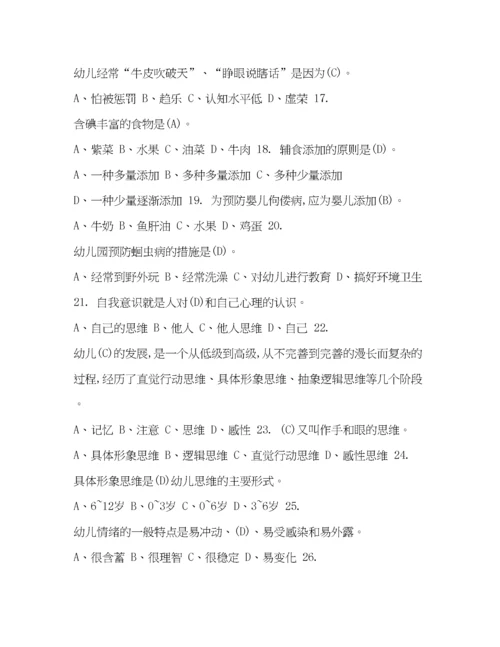 幼儿经常“牛皮吹破天”、“睁眼说瞎话”是因为(C)。

A、怕被惩罚 B、趋乐 C、认知水平低 D、虚荣 17.

含碘丰富的食物是(A)。

A、紫菜 B、水果 C、油菜 D、牛肉 18. 辅食添加的原则是(D)。

A、一种多量添加 B、多种多量添加 C、多种少量添加

D、一种少量逐渐添加 19. 为预防婴儿佝偻病,应为婴儿添加(B)。

A、牛奶 B、鱼肝油 C、水果 D、鸡蛋 20.

幼儿园预防蛔虫病的措施是(D)。

A、经常到野外玩 B、经常洗澡 C、对幼儿进行教育 D、搞好环境卫生

21. 自我意识就是人对(D)和自己心理的认识。

A、自己的思维 B、他人 C、他人思维 D、自己 22.

幼儿(C)的发展,是一个从低级到高级,从不完善到完善的漫长而复杂的过程,经历了直觉行动思维、具体形象思维、抽象逻辑思维等几个阶段。

A、记忆 B、注意 C、思维 D、感性 23. (C)又叫作手和眼的思维。

A、具体形象思维 B、逻辑思维 C、直觉行动思维 D、感性思维 24.

具体形象思维是(D)幼儿思维的主要形式。

A、6~12岁 B、0~3岁 C、0~6岁 D、3~6岁 25.

幼儿情绪的一般特点是易冲动、(D)、易受感染和易外露。

A、很含蓄 B、很理智 C、很稳定 D、易变化 26.